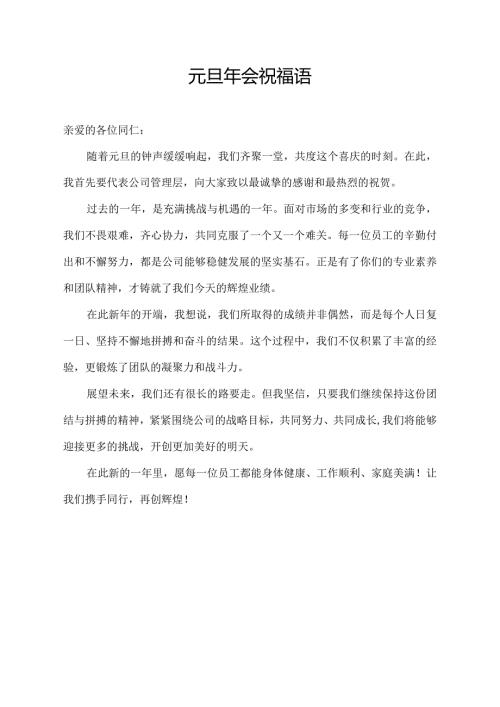 元旦年会祝福语

亲爱的各位同仁：

随着元旦的钟声缓缓响起，我们齐聚一堂，共度这个喜庆的时刻。在此，我首先要代表公司管理层，向大家致以最诚挚的感谢和最热烈的祝贺。

过去的一年，是充满挑战与机遇的一年。面对市场的多变和行业的竞争，我们不畏艰难，齐心协力，共同克服了一个又一个难关。每一位员工的辛勤付出和不懈努力，都是公司能够稳健发展的坚实基石。正是有了你们的专业素养和团队精神，才铸就了我们今天的辉煌业绩。

在此新年的开端，我想说，我们所取得的成绩并非偶然，而是每个人日复一日、坚持不懈地拼搏和奋斗的结果。这个过程中，我们不仅积累了丰富的经验，更锻炼了团队的凝聚力和战斗力。

展望未来，我们还有很长的路要走。但我坚信，只要我们继续保持这份团结与拼搏的精神，紧紧围绕公司的战略目标，共同努力、共同成长，我们将能够迎接更多的挑战，开创更加美好的明天。

在此新的一年里，愿每一位员工都能身体健康、工作顺利、家庭美满！让我们携手同行，再创辉煌！